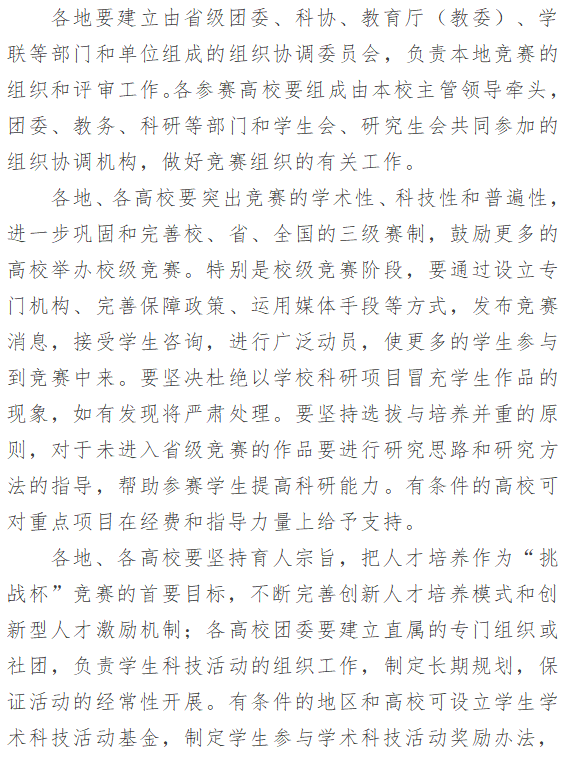 各地要建立由省级团委、科协、教育厅（教委）、学联等部门和单位组成的组织协调委员会，负责本地竞赛的组织和评审工作。各参赛高校要组成由本校主管领导牵头，团委、教务、科研等部门和学生会、研究生会共同参加的组织协调机构，做好竞赛组织的有关工作。

各地、各高校要突出竞赛的学术性、科技性和普遍性，进一步巩固和完善校、省、全国的三级赛制，鼓励更多的高校举办校级竞赛。特别是校级竞赛阶段，要通过设立专门机构、完善保障政策、运用媒体手段等方式，发布竞赛消息，接受学生咨询，进行广泛动员，使更多的学生参与到竞赛中来。要坚决杜绝以学校科研项目冒充学生作品的现象，如有发现将严肃处理。要坚持选拔与培养并重的原则，对于未进入省级竞赛的作品要进行研究思路和研究方法的指导，帮助参赛学生提高科研能力。有条件的高校可对重点项目在经费和指导力量上给予支持。

各地、各高校要坚持育人宗旨，把人才培养作为“挑战杯”竞赛的首要目标，不断完善创新人才培养模式和创新型人才激励机制；各高校团委要建立直属的专门组织或社团，负责学生科技活动的组织工作，制定长期规划，保证活动的经常性开展。有条件的地区和高校可设立学生学术科技活动基金，制定学生参与学术科技活动奖励办法，